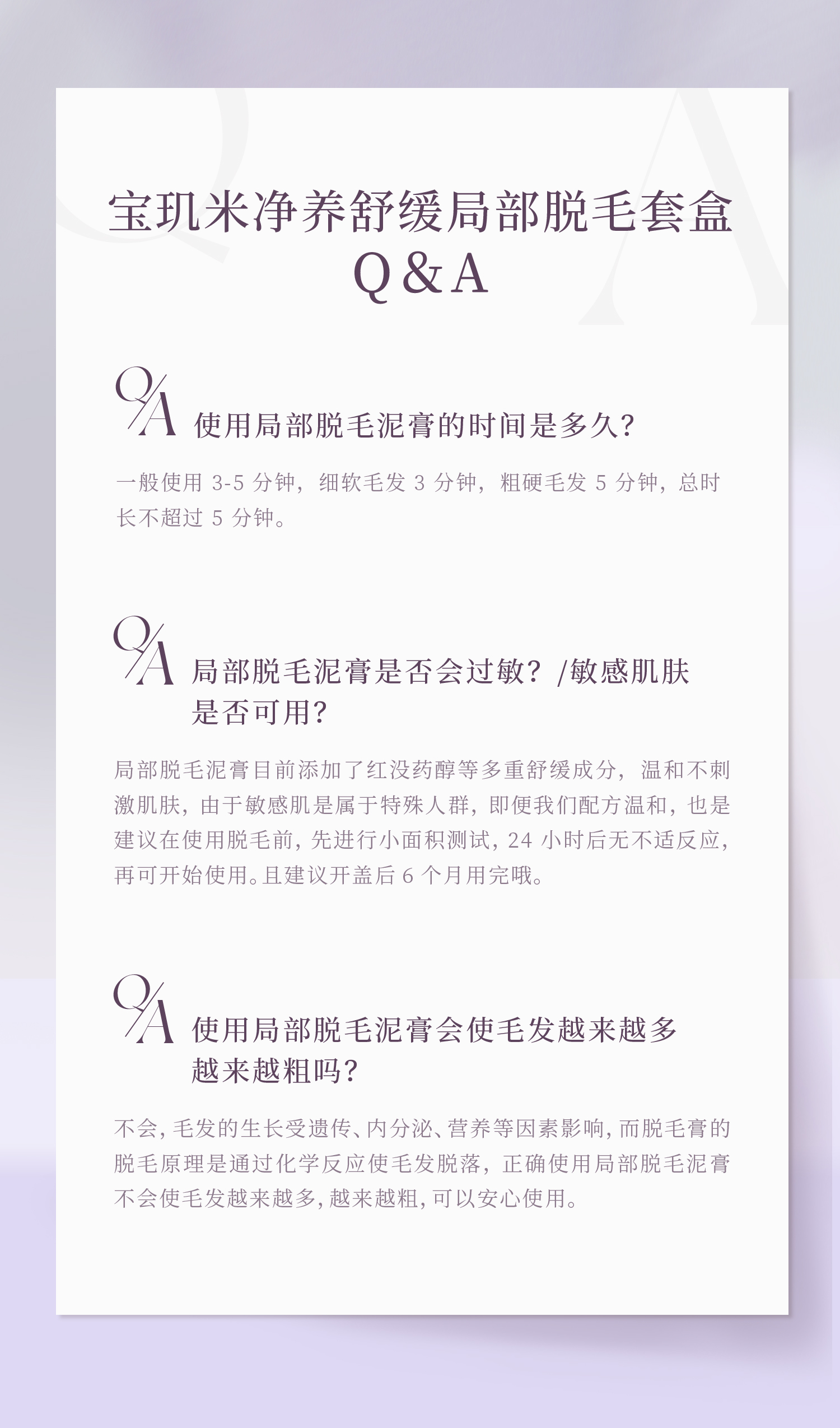 宝玑米净养舒缓局部脱毛套盒
Q&A

Q/A 使用局部脱毛泥膏的时间是多久?

一般使用3-5分钟，细软毛发3分钟，粗硬毛发5分钟，总时长不超过5分钟。

Q/A 局部脱毛泥膏是否会过敏？/敏感肌肤是否可用?

局部脱毛泥膏目前添加了红没药醇等多重舒缓成分，温和不刺激肌肤，由于敏感肌是属于特殊人群，即便我们配方温和，也是建议在使用脱毛前，先进行小面积测试，24小时后无不适反应，再可开始使用。且建议开盖后6个月用完哦。

Q/A 使用局部脱毛泥膏会使毛发越来越多越来越粗吗?

不会，毛发的生长受遗传、内分泌、营养等因素影响，而脱毛膏的脱毛原理是通过化学反应使毛发脱落，正确使用局部脱毛泥膏不会使毛发越来越多，越来越粗，可以安心使用。